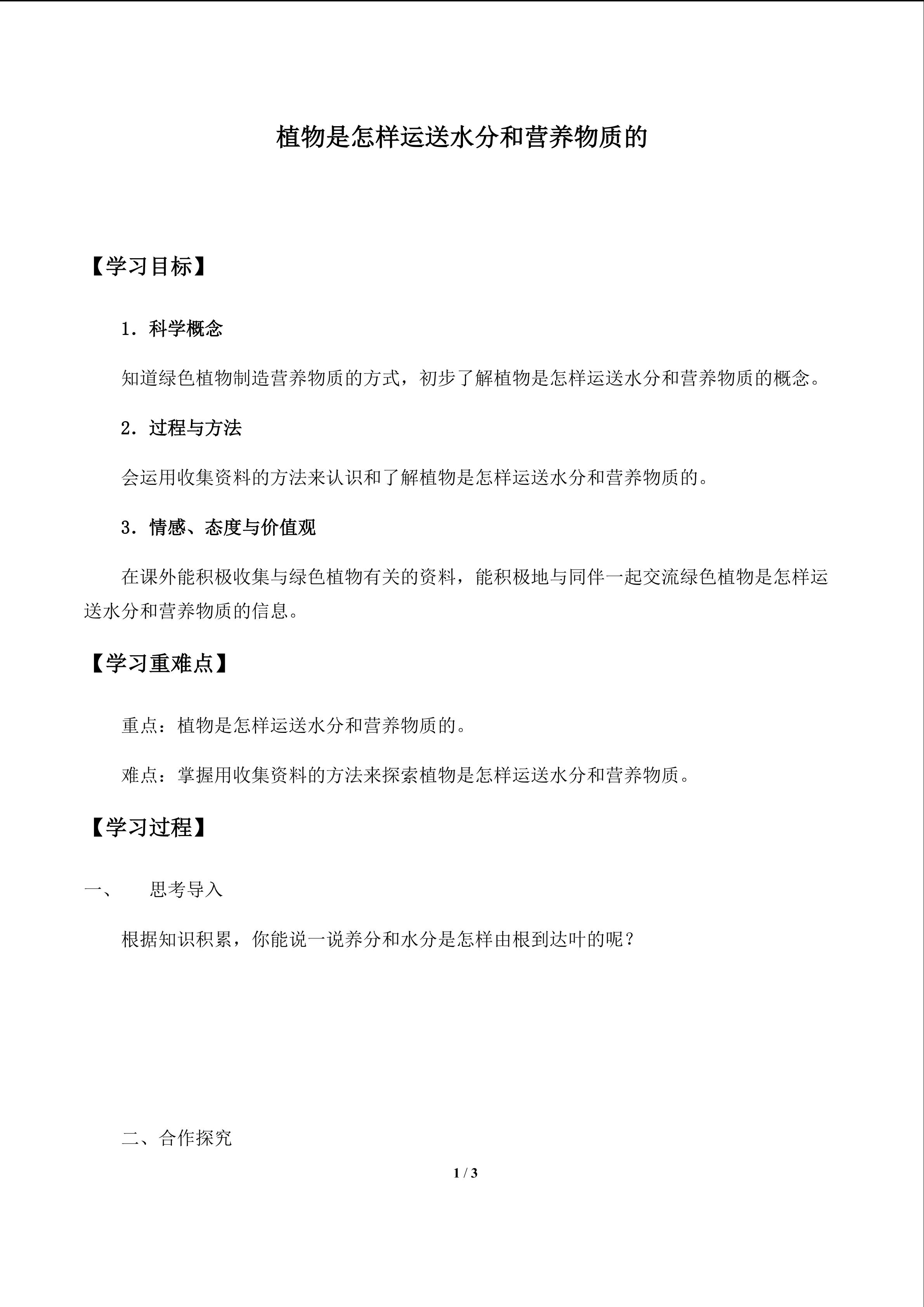 植物是怎样运送水分和营养物质的

【学习目标】

1．科学概念

知道绿色植物制造营养物质的方式，初步了解植物是怎样运送水分和营养物质的概念。

2．过程与方法

会运用收集资料的方法来认识和了解植物是怎样运送水分和营养物质的。

3．情感、态度与价值观

在课外能积极收集与绿色植物有关的资料，能积极地与同伴一起交流绿色植物是怎样运送水分和营养物质的信息。

【学习重难点】

重点：植物是怎样运送水分和营养物质的。

难点：掌握用收集资料的方法来探索植物是怎样运送水分和营养物质。

【学习过程】

一、 思考导入

根据知识积累，你能说一说养分和水分是怎样由根到达叶的呢？

二、合作探究

1 / 3